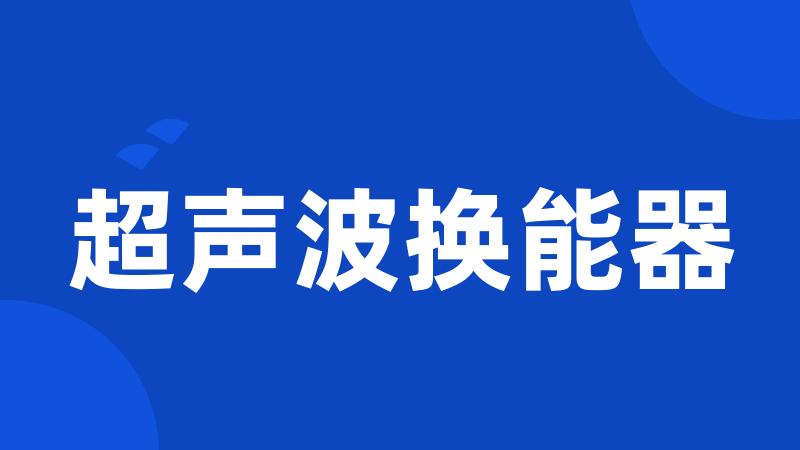 超声波换能器